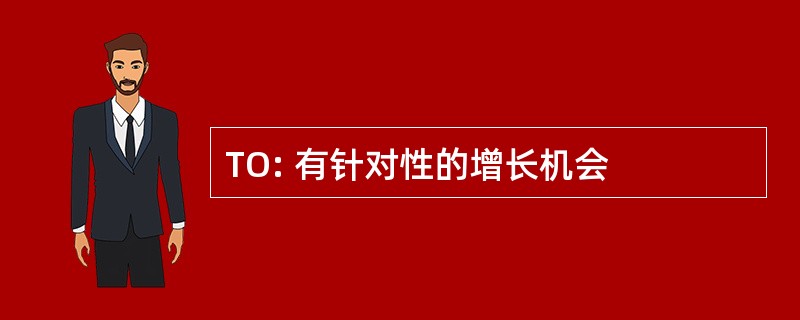 TO: 有针对性的增长机会